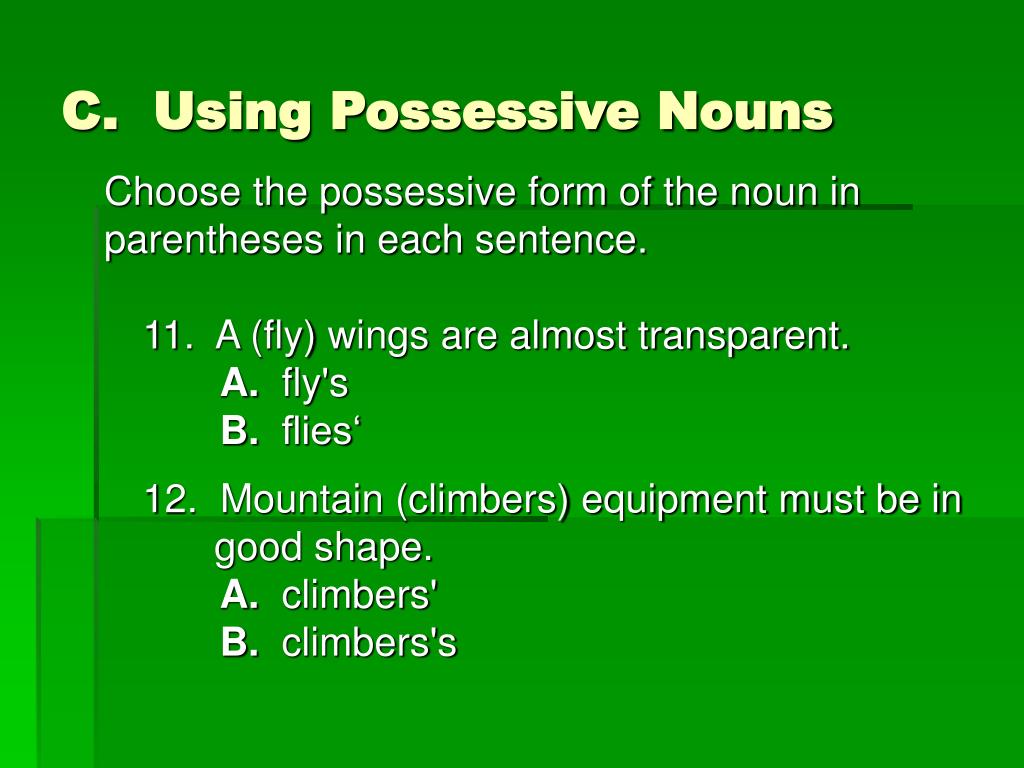 C. Using Possessive Nouns

Choose the possessive form of the noun in parentheses in each sentence.

11. A (fly) wings are almost transparent.
A. fly's
B. flies‘

12. Mountain (climbers) equipment must be in good shape.
A. climbers'
B. climbers's